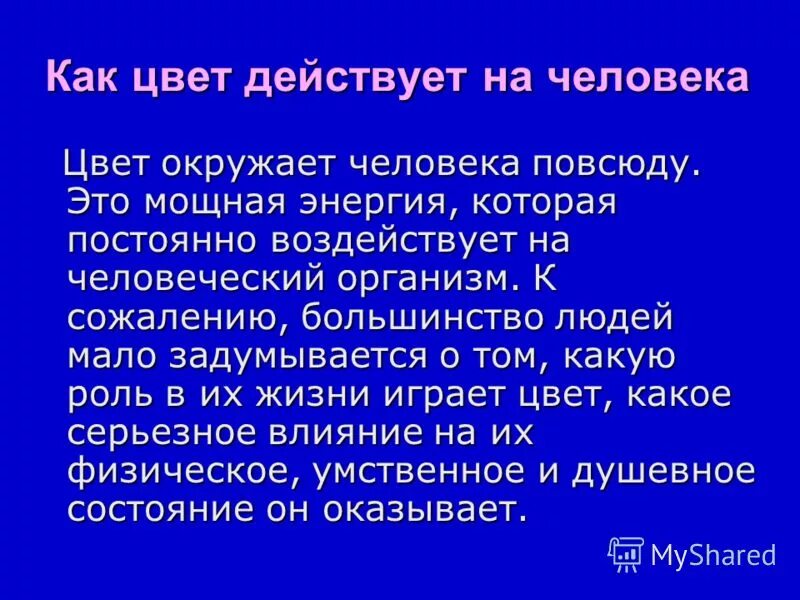 Как цвет действует на человека

Цвет окружает человека повсюду. Это мощная энергия, которая постоянно воздействует на человеческий организм. К сожалению, большинство людей мало задумывается о том, какую роль в их жизни играет цвет, какое серьезное влияние на их физическое, умственное и душевное состояние он оказывает.

MyShared